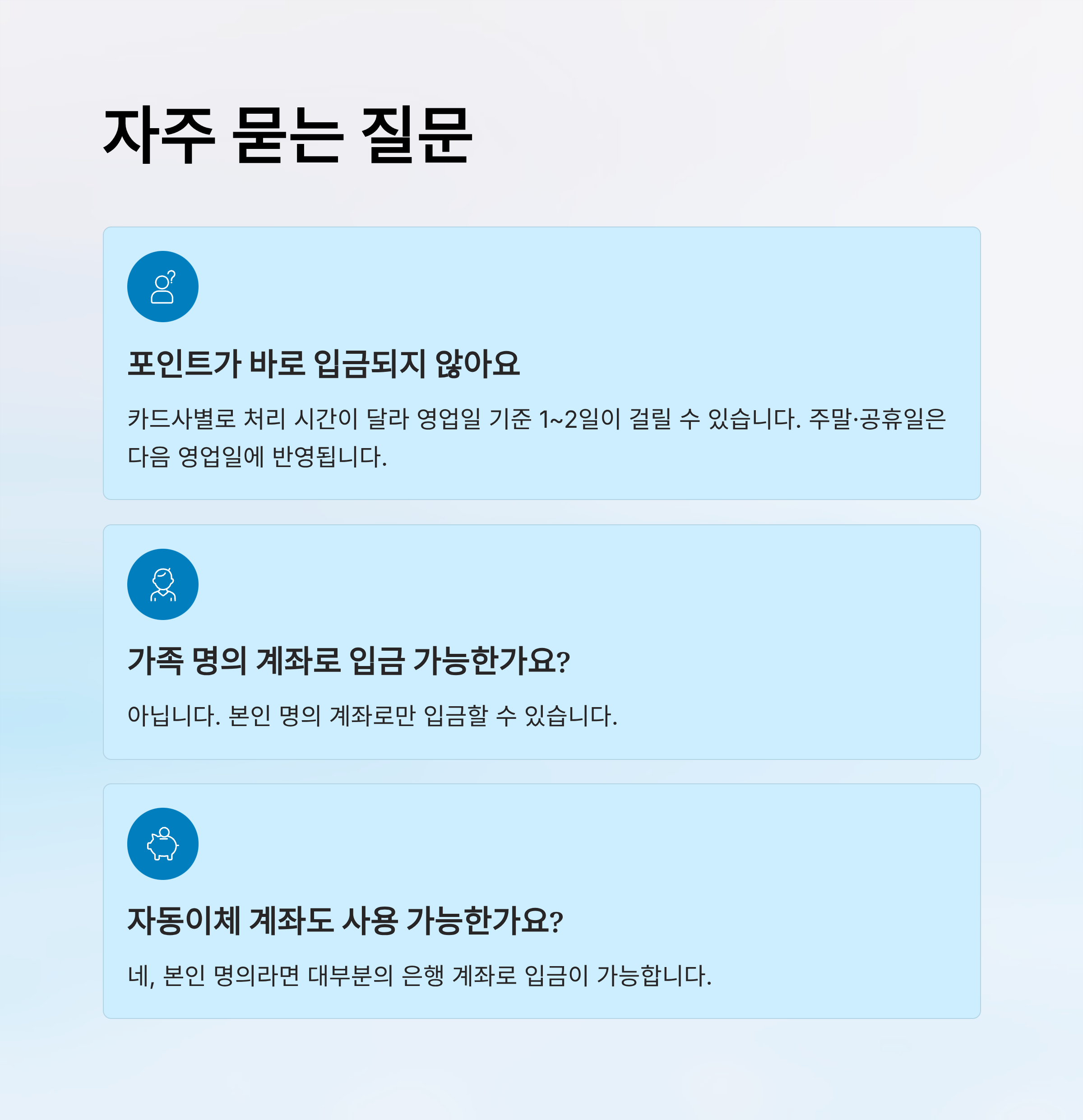 자주 묻는 질문

포인트가 바로 입금되지 않아요

카드사별로 처리 시간이 달라 영업일 기준 1~2일이 걸릴 수 있습니다. 주말·공휴일은 다음 영업일에 반영됩니다.

가족 명의 계좌로 입금 가능한가요?

아닙니다. 본인 명의 계좌로만 입금할 수 있습니다.

자동이체 계좌도 사용 가능한가요?

네, 본인 명의라면 대부분의 은행 계좌로 입금이 가능합니다.